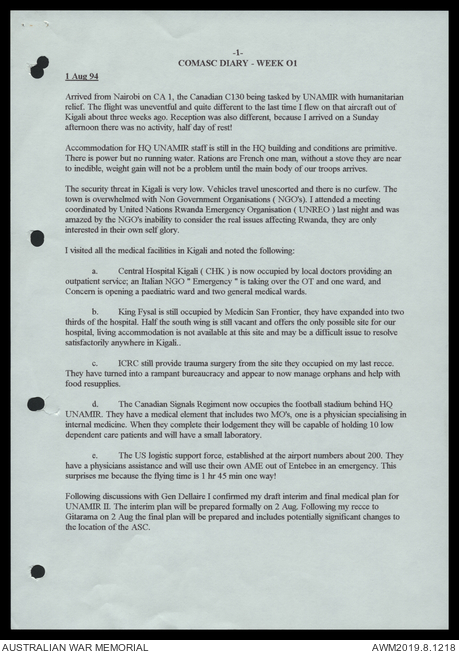 -1-
COMASC DIARY - WEEK O1

1 Aug 94

Arrived from Nairobi on CA 1, the Canadian C130 being tasked by UNAMIR with humanitarian relief. The flight was uneventful and quite different to the last time I flew on that aircraft out of Kigali about three weeks ago. Reception was also different, because I arrived on a Sunday afternoon there was no activity, half day of rest!

Accommodation for HQ UNAMIR staff is still in the HQ building and conditions are primitive. There is power but no running water. Rations are French one man, without a stove they are near to inedible, weight gain will not be a problem until the main body of our troops arrives.

The security threat in Kigali is very low. Vehicles travel unescorted and there is no curfew. The town is overwhelmed with Non Government Organisations ( NGO's). I attended a meeting coordinated by United Nations Rwanda Emergency Organisation ( UNREO ) last night and was amazed by the NGO's inability to consider the real issues affecting Rwanda, they are only interested in their own self glory.

I visited all the medical facilities in Kigali and noted the following:

a. Central Hospital Kigali ( CHK ) is now occupied by local doctors providing an outpatient service; an Italian NGO " Emergency " is taking over the OT and one ward, and Concern is opening a paediatric ward and two general medical wards.

b. King Fysal is still occupied by Medicin San Frontier, they have expanded into two thirds of the hospital. Half the south wing is still vacant and offers the only possible site for our hospital, living accommodation is not available at this site and may be a difficult issue to resolve satisfactorily anywhere in Kigali..

c. ICRC still provide trauma surgery from the site they occupied on my last recce. They have turned into a rampant bureaucracy and appear to now manage orphans and help with food resupplies.

d. The Canadian Signals Regiment now occupies the football stadium behind HQ UNAMIR. They have a medical element that includes two MO's, one is a physician specialising in internal medicine. When they complete their lodgement they will be capable of holding 10 low dependent care patients and will have a small laboratory.

e. The US logistic support force, established at the airport numbers about 200. They have a physicians assistance and will use their own AME out of Entebee in an emergency. This surprises me because the flying time is 1 hr 45 min one way!

Following discussions with Gen Dellaire I confirmed my draft interim and final medical plan for UNAMIR II. The interim plan will be prepared formally on 2 Aug. Following my recce to Gitarama on 2 Aug the final plan will be prepared and includes potentially significant changes to the location of the ASC.

AUSTRALIAN WAR MEMORIAL
AWM2019.8.1218